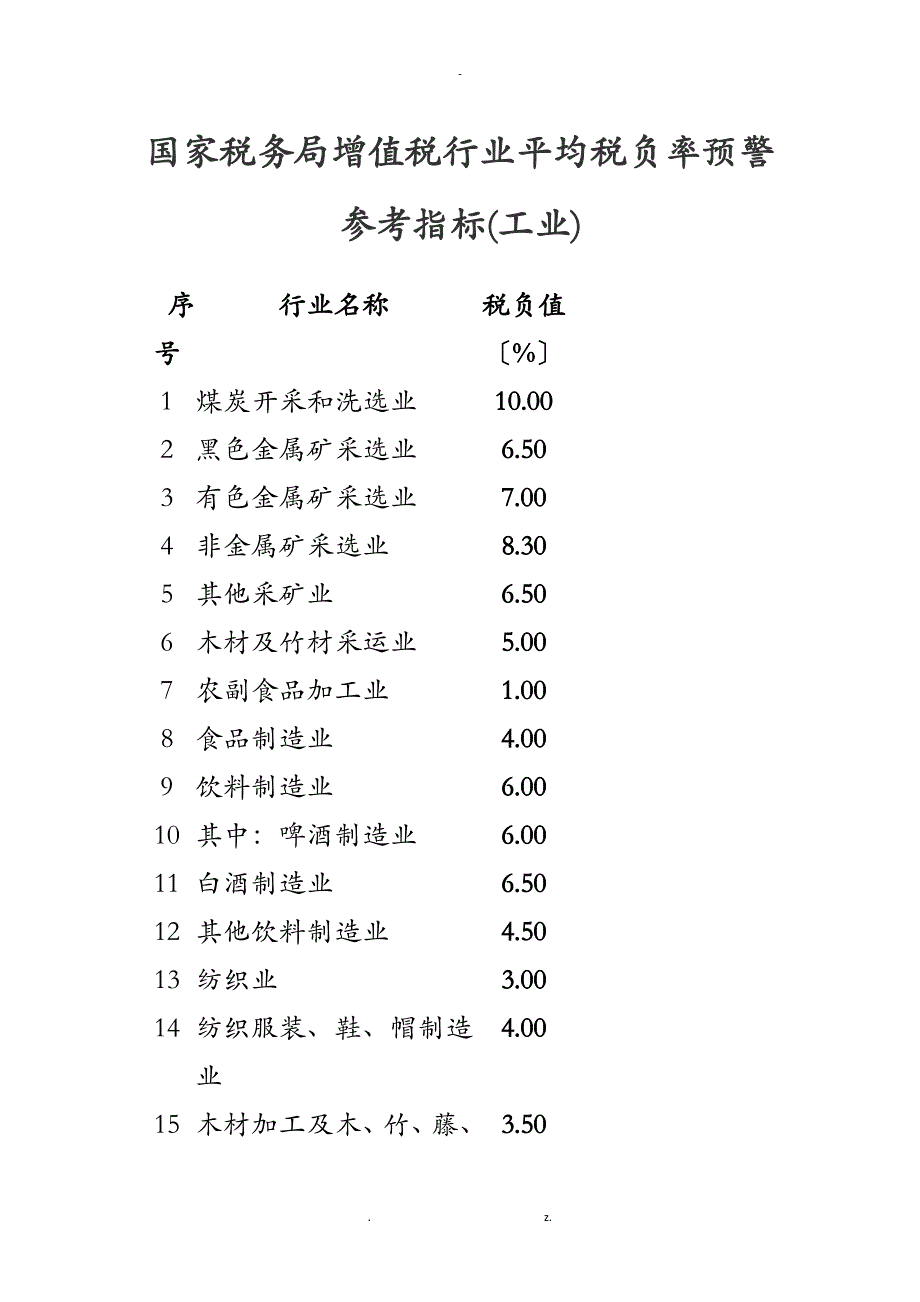 -

国家税务局增值税行业平均税负率预警参考指标(工业)

| 序号 | 行业名称 | 税负值〔%〕 |
|---|---|---|
| 1 | 煤炭开采和洗选业 | 10.00 |
| 2 | 黑色金属矿采选业 | 6.50 |
| 3 | 有色金属矿采选业 | 7.00 |
| 4 | 非金属矿采选业 | 8.30 |
| 5 | 其他采矿业 | 6.50 |
| 6 | 木材及竹材采运业 | 5.00 |
| 7 | 农副食品加工业 | 1.00 |
| 8 | 食品制造业 | 4.00 |
| 9 | 饮料制造业 | 6.00 |
| 10 | 其中：啤酒制造业 | 6.00 |
| 11 | 白酒制造业 | 6.50 |
| 12 | 其他饮料制造业 | 4.50 |
| 13 | 纺织业 | 3.00 |
| 14 | 纺织服装、鞋、帽制造业 | 4.00 |
| 15 | 木材加工及木、竹、藤、 | 3.50 |

. z.